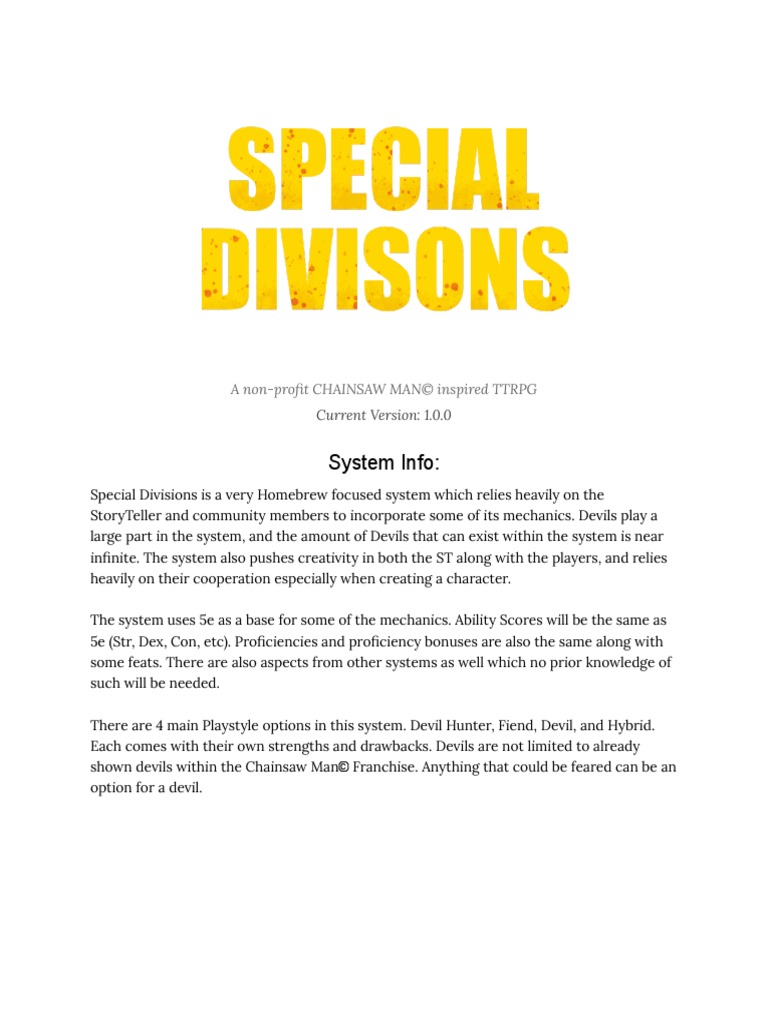 SPECIAL DIVISONS

A non-profit CHAINSAW MAN© inspired TTRPG

Current Version: 1.0.0

System Info:

Special Divisions is a very Homebrew focused system which relies heavily on the StoryTeller and community members to incorporate some of its mechanics. Devils play a large part in the system, and the amount of Devils that can exist within the system is near infinite. The system also pushes creativity in both the ST along with the players, and relies heavily on their cooperation especially when creating a character.

The system uses 5e as a base for some of the mechanics. Ability Scores will be the same as 5e (Str, Dex, Con, etc). Proficiencies and proficiency bonuses are also the same along with some feats. There are also aspects from other systems as well which no prior knowledge of such will be needed.

There are 4 main Playstyle options in this system. Devil Hunter, Fiend, Devil, and Hybrid. Each comes with their own strengths and drawbacks. Devils are not limited to already shown devils within the Chainsaw Man© Franchise. Anything that could be feared can be an option for a devil.